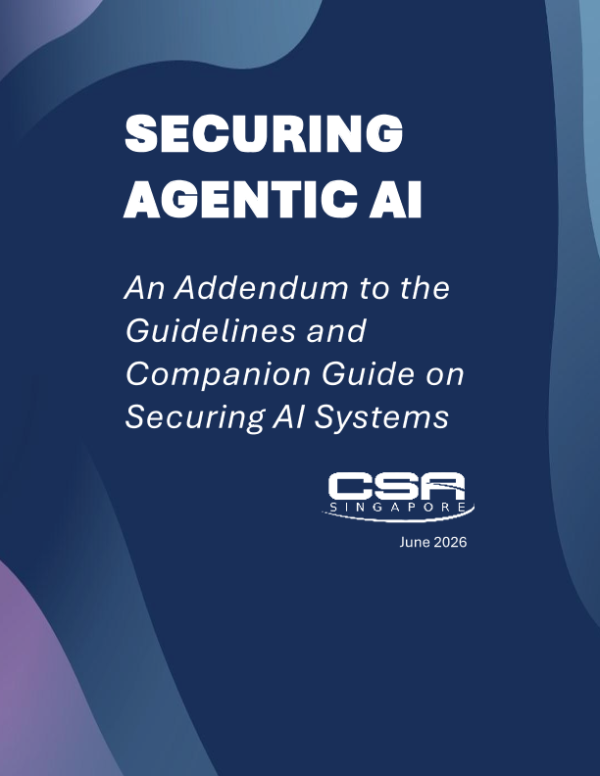 SECURING AGENTIC AI

An Addendum to the Guidelines and Companion Guide on Securing AI Systems

CSA
SINGAPORE

June 2026